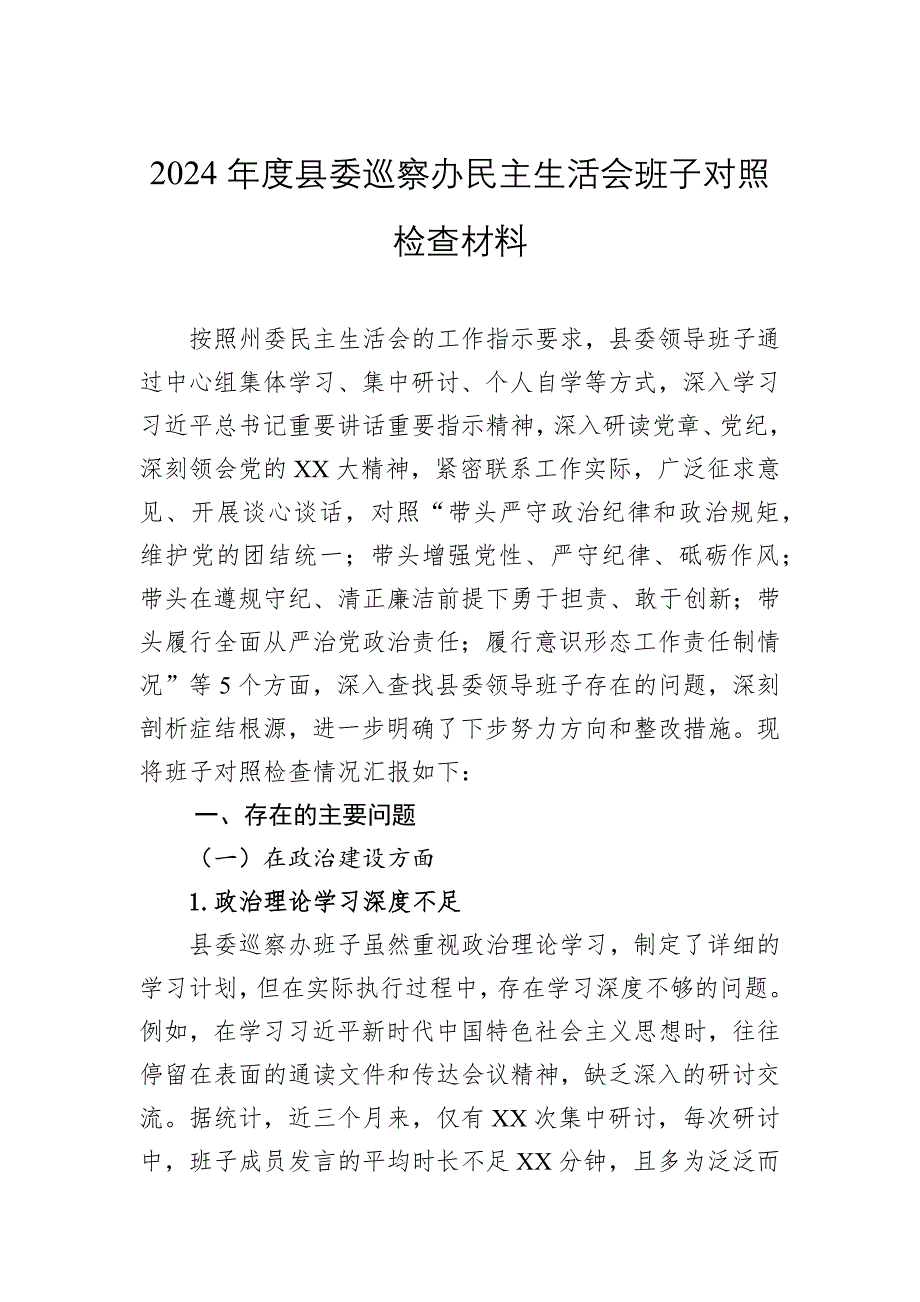 2024年度县委巡察办民主生活会班子对照检查材料

按照州委民主生活会的工作指示要求，县委领导班子通过中心组集体学习、集中研讨、个人自学等方式，深入学习习近平总书记重要讲话重要指示精神，深入研读党章、党纪，深刻领会党的XX大精神，紧密联系工作实际，广泛征求意见、开展谈心谈话，对照“带头严守政治纪律和政治规矩，维护党的团结统一；带头增强党性、严守纪律、砥砺作风；带头在遵规守纪、清正廉洁前提下勇于担责、敢于创新；带头履行全面从严治党政治责任；履行意识形态工作责任制情况”等5个方面，深入查找县委领导班子存在的问题，深刻剖析症结根源，进一步明确了下步努力方向和整改措施。现将班子对照检查情况汇报如下：

一、存在的主要问题

（一）在政治建设方面

1.政治理论学习深度不足

县委巡察办班子虽然重视政治理论学习，制定了详细的学习计划，但在实际执行过程中，存在学习深度不够的问题。例如，在学习习近平新时代中国特色社会主义思想时，往往停留在表面的通读文件和传达会议精神，缺乏深入的研讨交流。据统计，近三个月来，仅有XX次集中研讨，每次研讨中，班子成员发言的平均时长不足XX分钟，且多为泛泛而